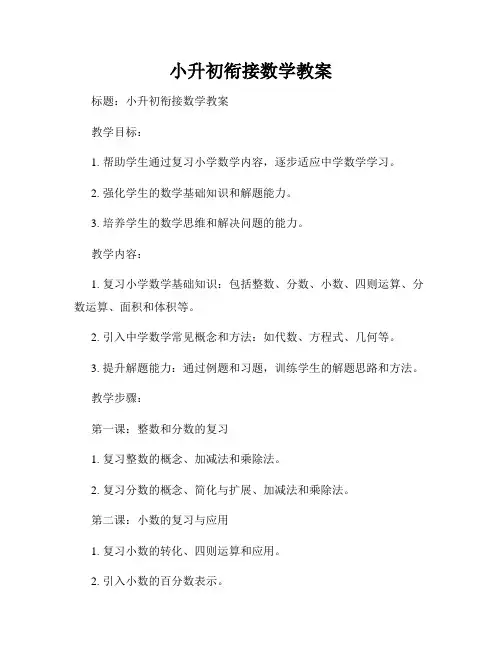 小升初衔接数学教案

标题：小升初衔接数学教案

教学目标：

1. 帮助学生通过复习小学数学内容，逐步适应中学数学学习。

2. 强化学生的数学基础知识和解题能力。

3. 培养学生的数学思维和解决问题的能力。

教学内容：

1. 复习小学数学基础知识：包括整数、分数、小数、四则运算、分数运算、面积和体积等。

2. 引入中学数学常见概念和方法：如代数、方程式、几何等。

3. 提升解题能力：通过例题和习题，训练学生的解题思路和方法。

教学步骤：

第一课：整数和分数的复习

1. 复习整数的概念、加减法和乘除法。

2. 复习分数的概念、简化与扩展、加减法和乘除法。

第二课：小数的复习与应用

1. 复习小数的转化、四则运算和应用。

2. 引入小数的百分数表示。